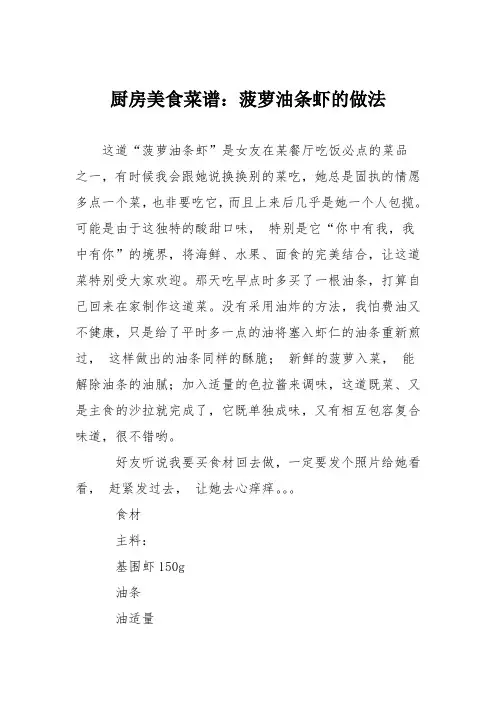 厨房美食菜谱：菠萝油条虾的做法

这道“菠萝油条虾”是女友在某餐厅吃饭必点的菜品之一，有时候我会跟她说换换别的菜吃，她总是固执的情愿多点一个菜，也非要吃它，而且上来后几乎是她一个人包揽。可能是由于这独特的酸甜口味， 特别是它“你中有我，我中有你”的境界，将海鲜、水果、面食的完美结合，让这道菜特别受大家欢迎。那天吃早点时多买了一根油条，打算自己回来在家制作这道菜。没有采用油炸的方法，我怕费油又不健康，只是给了平时多一点的油将塞入虾仁的油条重新煎过， 这样做出的油条同样的酥脆； 新鲜的菠萝入菜， 能解除油条的油腻；加入适量的色拉酱来调味，这道既菜、又是主食的沙拉就完成了，它既单独成味，又有相互包容复合味道，很不错哟。

好友听说我要买食材回去做，一定要发个照片给她看看， 赶紧发过去， 让她去心痒痒。。。

食材

主料：

基围虾 150g

油条

油适量